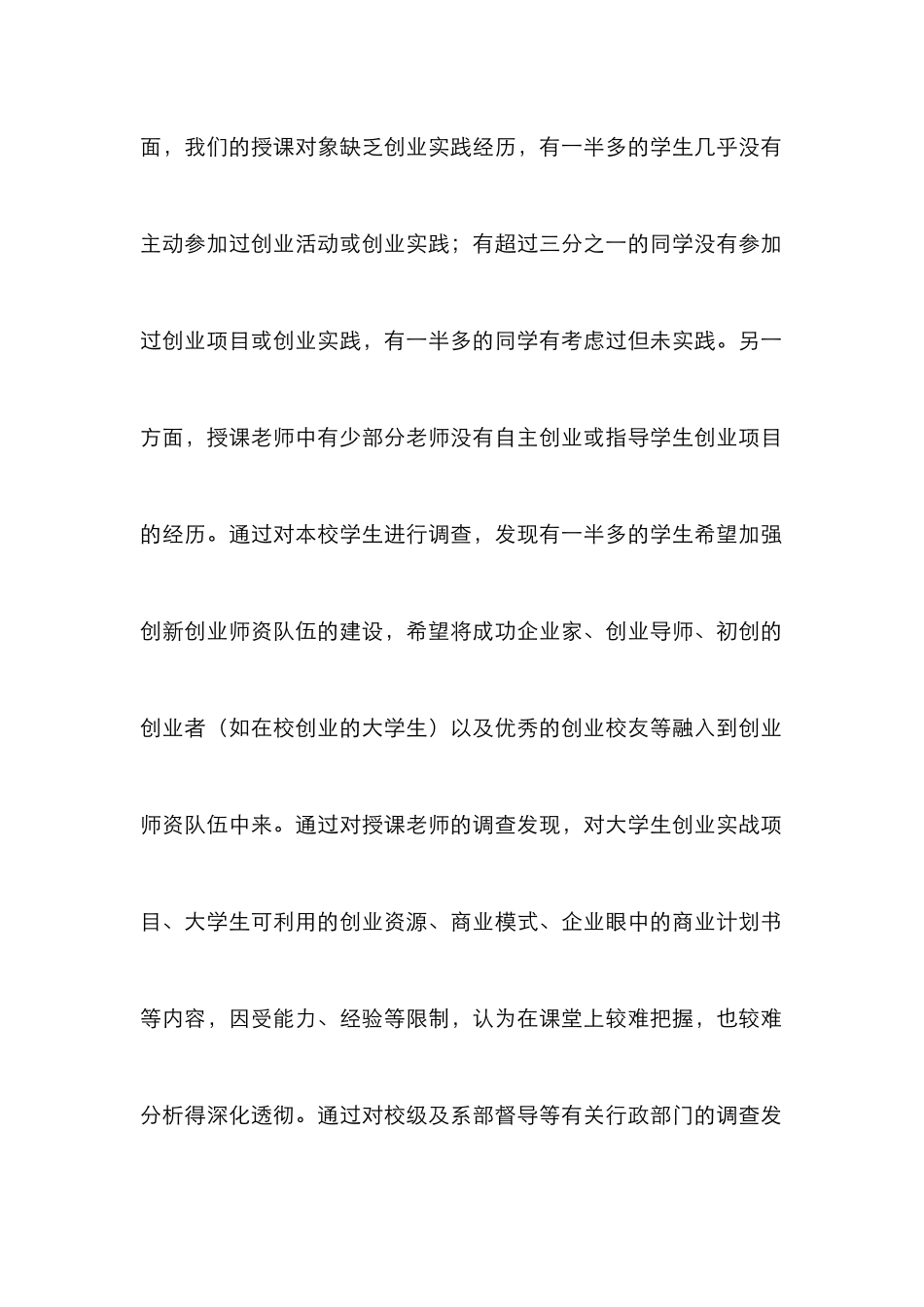 面，我们的授课对象缺乏创业实践经历，有一半多的学生几乎没有主动参加过创业活动或创业实践；有超过三分之一的同学没有参加过创业项目或创业实践，有一半多的同学有考虑过但未实践。另一方面，授课老师中有少部分老师没有自主创业或指导学生创业项目的经历。通过对本校学生进行调查，发现有一半多的学生希望加强创新创业师资队伍的建设，希望将成功企业家、创业导师、初创的创业者（如在校创业的大学生）以及优秀的创业校友等融入到创业师资队伍中来。通过对授课老师的调查发现，对大学生创业实战项目、大学生可利用的创业资源、商业模式、企业眼中的商业计划书等内容，因受能力、经验等限制，认为在课堂上较难把握，也较难分析得深化透彻。通过对校级及系部督导等有关行政部门的调查发